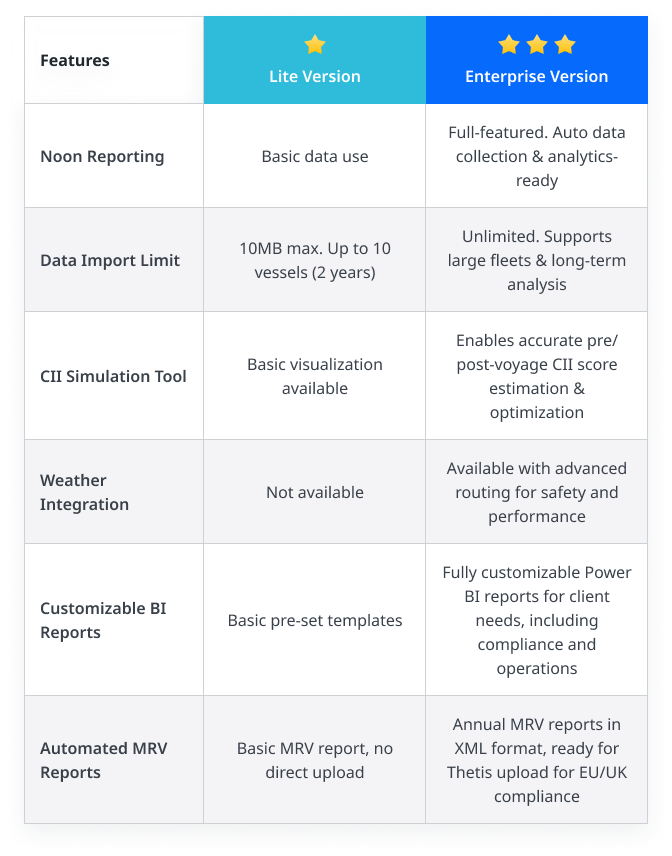 | Features | Lite Version | Enterprise Version |
|---|---|---|
| Noon Reporting | Basic data use | Full-featured. Auto data collection & analytics-ready |
| Data Import Limit | 10MB max. Up to 10 vessels (2 years) | Unlimited. Supports large fleets & long-term analysis |
| CII Simulation Tool | Basic visualization available | Enables accurate pre/post-voyage CII score estimation & optimization |
| Weather Integration | Not available | Available with advanced routing for safety and performance |
| Customizable BI Reports | Basic pre-set templates | Fully customizable Power BI reports for client needs, including compliance and operations |
| Automated MRV Reports | Basic MRV report, no direct upload | Annual MRV reports in XML format, ready for Thetis upload for EU/UK compliance |